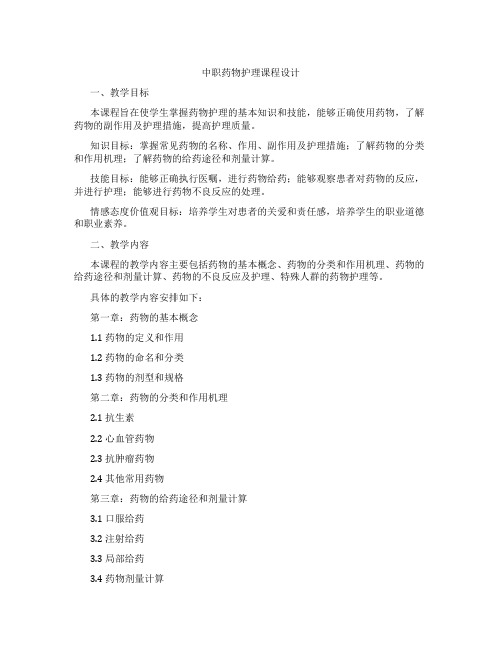 中职药物护理课程设计

一、教学目标

本课程旨在使学生掌握药物护理的基本知识和技能，能够正确使用药物，了解药物的副作用及护理措施，提高护理质量。

知识目标：掌握常见药物的名称、作用、副作用及护理措施；了解药物的分类和作用机理；了解药物的给药途径和剂量计算。

技能目标：能够正确执行医嘱，进行药物给药；能够观察患者对药物的反应，并进行护理；能够进行药物不良反应的处理。

情感态度价值观目标：培养学生对患者的关爱和责任感，培养学生的职业道德和职业素养。

二、教学内容

本课程的教学内容主要包括药物的基本概念、药物的分类和作用机理、药物的给药途径和剂量计算、药物的不良反应及护理、特殊人群的药物护理等。

具体的教学内容安排如下：

第一章：药物的基本概念

1.1 药物的定义和作用

1.2 药物的命名和分类

1.3 药物的剂型和规格

第二章：药物的分类和作用机理

2.1 抗生素

2.2 心血管药物

2.3 抗肿瘤药物

2.4 其他常用药物

第三章：药物的给药途径和剂量计算

3.1 口服给药

3.2 注射给药

3.3 局部给药

3.4 药物剂量计算